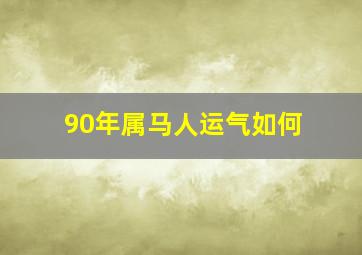 90年属马人运气如何